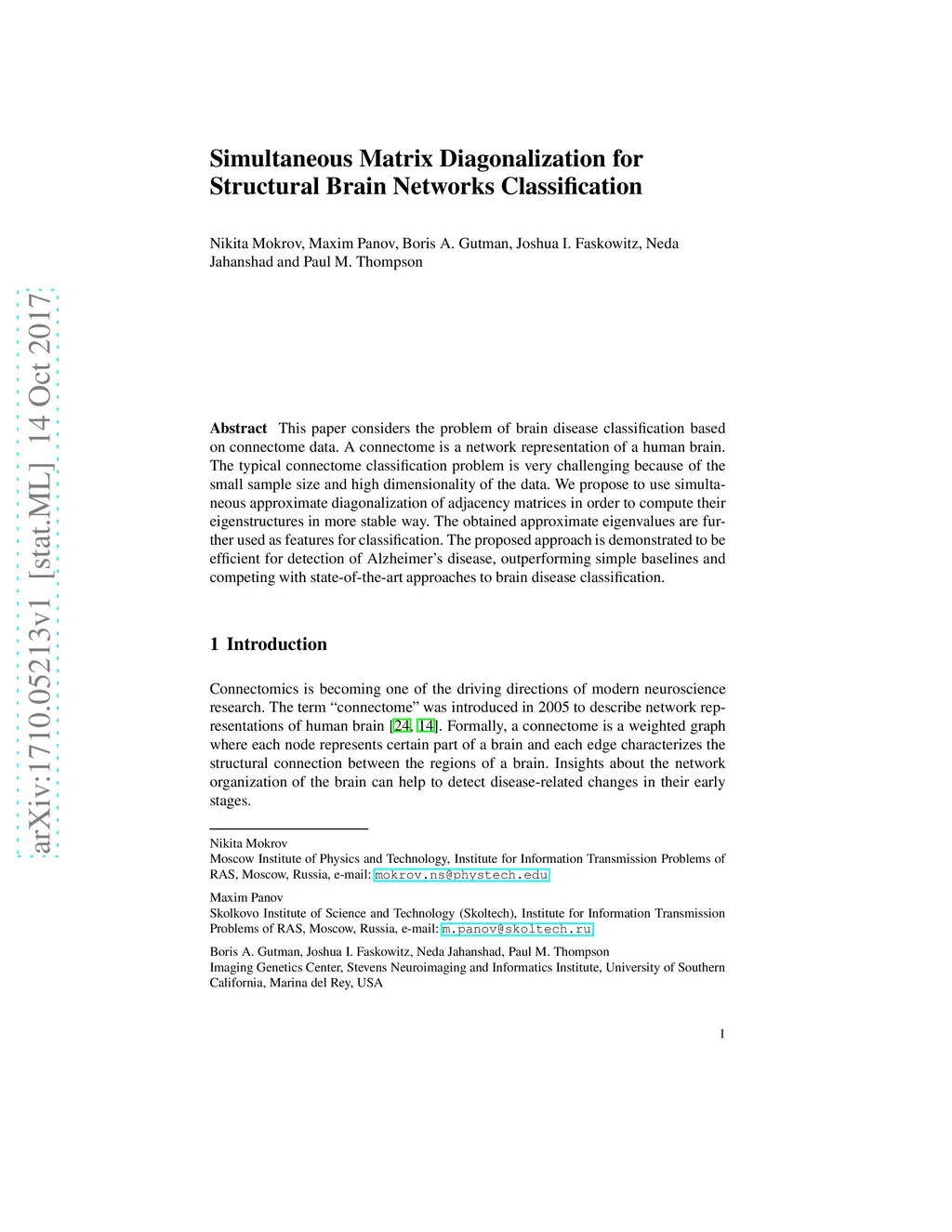 arXiv:1710.05213v1 [stat.ML] 14 Oct 2017

Simultaneous Matrix Diagonalization for Structural Brain Networks Classification

Nikita Mokrov, Maxim Panov, Boris A. Gutman, Joshua I. Faskowitz, Neda Jahanshad and Paul M. Thompson

Abstract This paper considers the problem of brain disease classification based on connectome data. A connectome is a network representation of a human brain. The typical connectome classification problem is very challenging because of the small sample size and high dimensionality of the data. We propose to use simultaneous approximate diagonalization of adjacency matrices in order to compute their eigenstructures in more stable way. The obtained approximate eigenvalues are further used as features for classification. The proposed approach is demonstrated to be efficient for detection of Alzheimer's disease, outperforming simple baselines and competing with state-of-the-art approaches to brain disease classification.

1 Introduction

Connectomics is becoming one of the driving directions of modern neuroscience research. The term "connectome" was introduced in 2005 to describe network representations of human brain [24, 14]. Formally, a connectome is a weighted graph where each node represents certain part of a brain and each edge characterizes the structural connection between the regions of a brain. Insights about the network organization of the brain can help to detect disease-related changes in their early stages.

Nikita Mokrov
Moscow Institute of Physics and Technology, Institute for Information Transmission Problems of RAS, Moscow, Russia, e-mail: mokrov.ns@phystech.edu

Maxim Panov
Skolkovo Institute of Science and Technology (Skoltech), Institute for Information Transmission Problems of RAS, Moscow, Russia, e-mail: m.panov@skoltech.ru

Boris A. Gutman, Joshua I. Faskowitz, Neda Jahanshad, Paul M. Thompson
Imaging Genetics Center, Stevens Neuroimaging and Informatics Institute, University of Southern California, Marina del Rey, USA

1